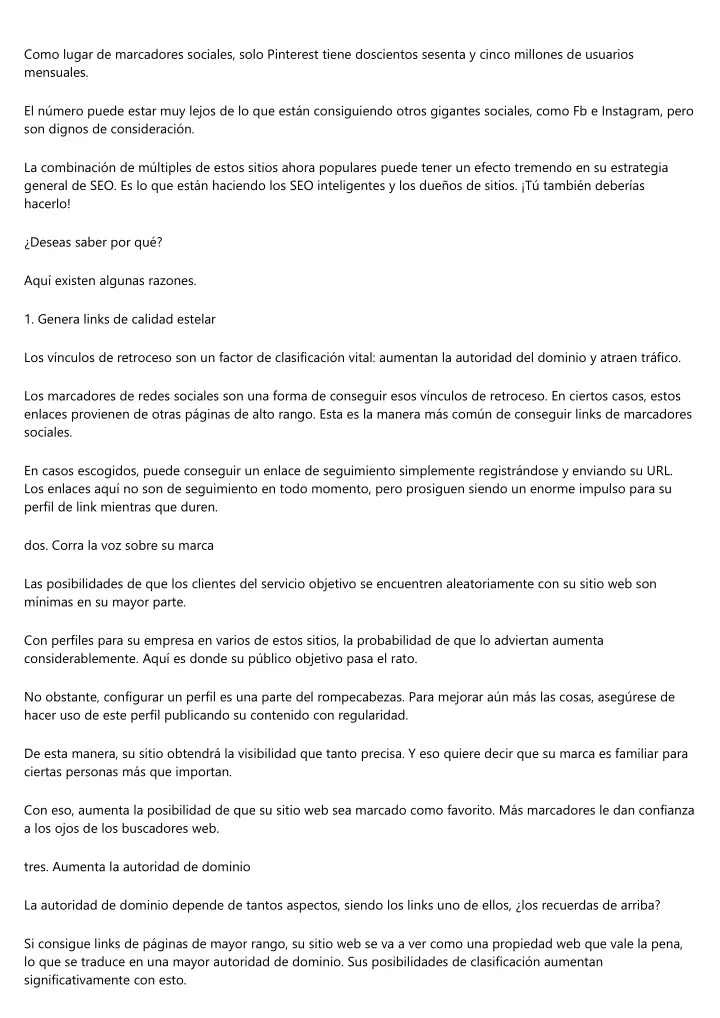 Como lugar de marcadores sociales, solo Pinterest tiene doscientos sesenta y cinco millones de usuarios mensuales.

El número puede estar muy lejos de lo que están consiguiendo otros gigantes sociales, como Fb e Instagram, pero son dignos de consideración.

La combinación de múltiples de estos sitios ahora populares puede tener un efecto tremendo en su estrategia general de SEO. Es lo que están haciendo los SEO inteligentes y los dueños de sitios. ¡Tú también deberías hacerlo!

¿Deseas saber por qué?

Aquí existen algunas razones.

1. Genera links de calidad estelar

Los vínculos de retroceso son un factor de clasificación vital: aumentan la autoridad del dominio y atraen tráfico.

Los marcadores de redes sociales son una forma de conseguir esos vínculos de retroceso. En ciertos casos, estos enlaces provienen de otras páginas de alto rango. Esta es la manera más común de conseguir links de marcadores sociales.

En casos escogidos, puede conseguir un enlace de seguimiento simplemente registrándose y enviando su URL. Los enlaces aquí no son de seguimiento en todo momento, pero prosiguen siendo un enorme impulso para su perfil de link mientras que duren.

dos. Corra la voz sobre su marca

Las posibilidades de que los clientes del servicio objetivo se encuentren aleatoriamente con su sitio web son mínimas en su mayor parte.

Con perfiles para su empresa en varios de estos sitios, la probabilidad de que lo adviertan aumenta considerablemente. Aquí es donde su público objetivo pasa el rato.

No obstante, configurar un perfil es una parte del rompecabezas. Para mejorar aún más las cosas, asegúrese de hacer uso de este perfil publicando su contenido con regularidad.

De esta manera, su sitio obtendrá la visibilidad que tanto precisa. Y eso quiere decir que su marca es familiar para ciertas personas más que importan.

Con eso, aumenta la posibilidad de que su sitio web sea marcado como favorito. Más marcadores le dan confianza a los ojos de los buscadores web.

tres. Aumenta la autoridad de dominio

La autoridad de dominio depende de tantos aspectos, siendo los links uno de ellos, ¿los recuerdas de arriba?

Si consigue links de páginas de mayor rango, su sitio web se va a ver como una propiedad web que vale la pena, lo que se traduce en una mayor autoridad de dominio. Sus posibilidades de clasificación aumentan significativamente con esto.